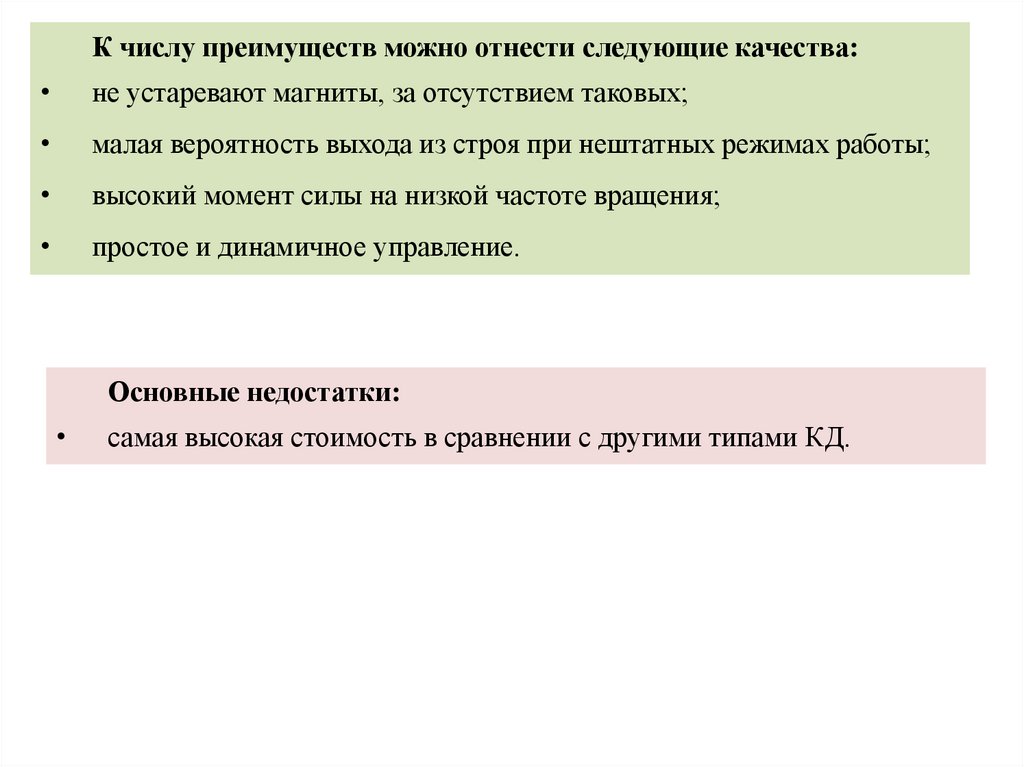 К числу преимуществ можно отнести следующие качества:

• не устаревают магниты, за отсутствием таковых;

• малая вероятность выхода из строя при нештатных режимах работы;

• высокий момент силы на низкой частоте вращения;

• простое и динамичное управление.

Основные недостатки:

• самая высокая стоимость в сравнении с другими типами КД.